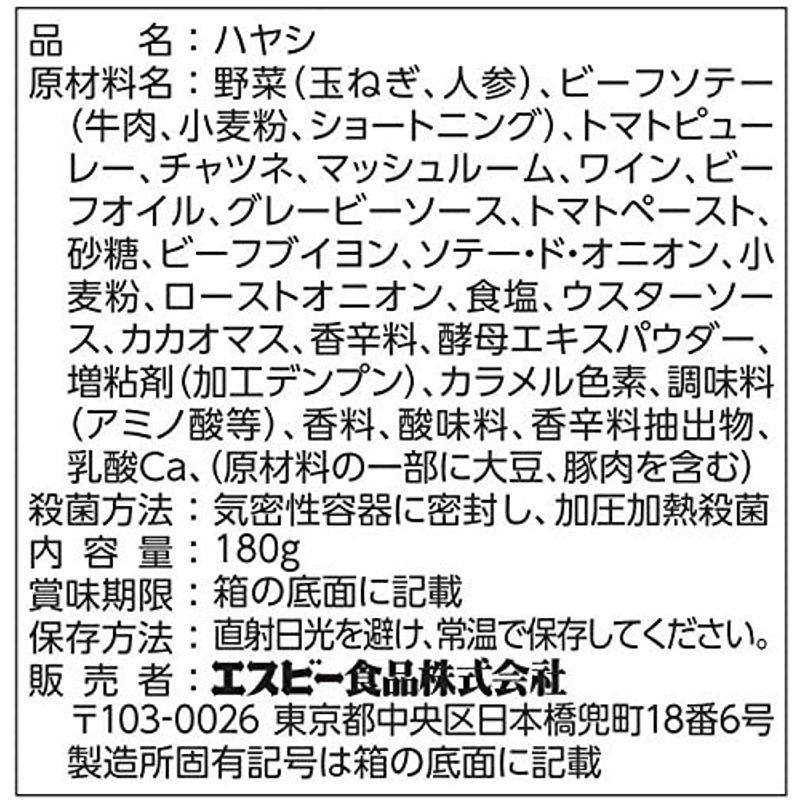 品　　名：ハヤシ
原材料名：野菜（玉ねぎ、人参）、ビーフソテー（牛肉、小麦粉、ショートニング）、トマトピューレー、チャツネ、マッシュルーム、ワイン、ビーフオイル、グレービーソース、トマトペースト、砂糖、ビーフブイヨン、ソテー・ド・オニオン、小麦粉、ローストオニオン、食塩、ウスターソース、カカオマス、香辛料、酵母エキスパウダー、増粘剤（加工デンプン）、カラメル色素、調味料（アミノ酸等）、香料、酸味料、香辛料抽出物、乳酸Ca、（原材料の一部に大豆、豚肉を含む）
殺菌方法：気密性容器に密封し、加圧加熱殺菌
内 容 量：180g
賞味期限：箱の底面に記載
保存方法：直射日光を避け、常温で保存してください。
販 売 者：エスビー食品株式会社
〒103-0026 東京都中央区日本橋兜町18番6号
製造所固有記号は箱の底面に記載